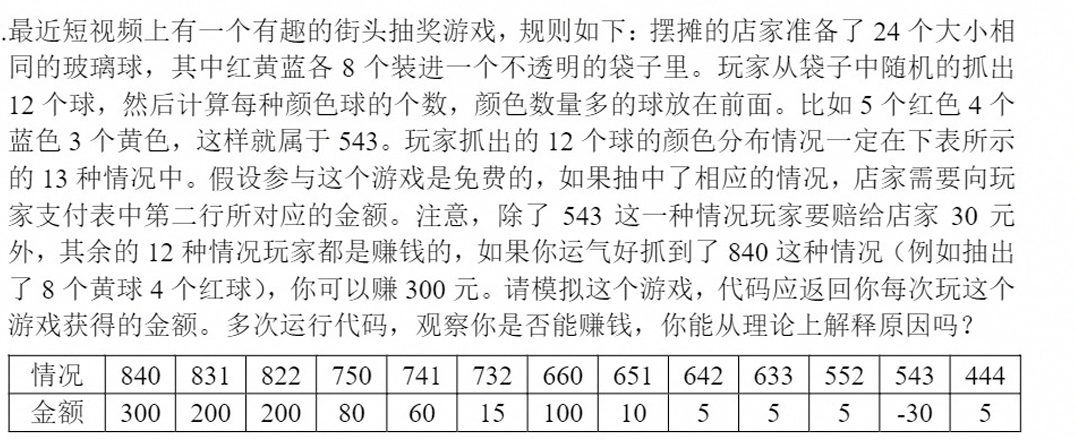 .最近短视频上有一个有趣的街头抽奖游戏，规则如下：摆摊的店家准备了 24 个大小相同的玻璃球，其中红黄蓝各 8 个装进一个不透明的袋子里。玩家从袋子中随机的抓出 12 个球，然后计算每种颜色球的个数，颜色数量多的球放在前面。比如 5 个红色 4 个蓝色 3 个黄色，这样就属于 543。玩家抓出的 12 个球的颜色分布情况一定在下表所示的 13 种情况中。假设参与这个游戏是免费的，如果抽中了相应的情况，店家需要向玩家支付表中第二行所对应的金额。注意，除了 543 这一种情况玩家要赔给店家 30 元外，其余的 12 种情况玩家都是赚钱的，如果你运气好抓到了 840 这种情况（例如抽出了 8 个黄球 4 个红球），你可以赚 300 元。请模拟这个游戏，代码应返回你每次玩这个游戏获得的金额。多次运行代码，观察你是否能赚钱，你能从理论上解释原因吗？

| 情况 | 840 | 831 | 822 | 750 | 741 | 732 | 660 | 651 | 642 | 633 | 552 | 543 | 444 |
|---|---|---|---|---|---|---|---|---|---|---|---|---|---|
| 金额 | 300 | 200 | 200 | 80 | 60 | 15 | 100 | 10 | 5 | 5 | 5 | -30 | 5 |